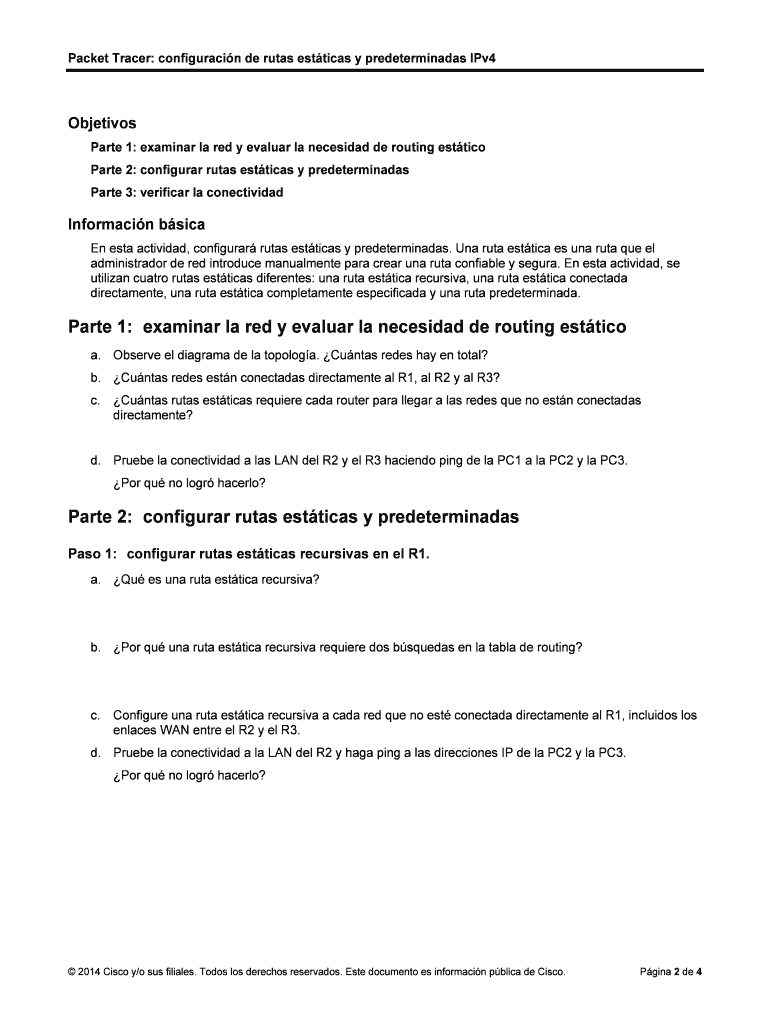 Packet Tracer: configuración de rutas estáticas y predeterminadas IPv4

Objetivos

Parte 1: examinar la red y evaluar la necesidad de routing estático

Parte 2: configurar rutas estáticas y predeterminadas

Parte 3: verificar la conectividad

Información básica

En esta actividad, configurará rutas estáticas y predeterminadas. Una ruta estática es una ruta que el administrador de red introduce manualmente para crear una ruta confiable y segura. En esta actividad, se utilizan cuatro rutas estáticas diferentes: una ruta estática recursiva, una ruta estática conectada directamente, una ruta estática completamente especificada y una ruta predeterminada.

Parte 1: examinar la red y evaluar la necesidad de routing estático

a. Observe el diagrama de la topología. ¿Cuántas redes hay en total?

b. ¿Cuántas redes están conectadas directamente al R1, al R2 y al R3?

c. ¿Cuántas rutas estáticas requiere cada router para llegar a las redes que no están conectadas directamente?

d. Pruebe la conectividad a las LAN del R2 y el R3 haciendo ping de la PC1 a la PC2 y la PC3.

¿Por qué no logró hacerlo?

Parte 2: configurar rutas estáticas y predeterminadas

Paso 1: configurar rutas estáticas recursivas en el R1.

a. ¿Qué es una ruta estática recursiva?

b. ¿Por qué una ruta estática recursiva requiere dos búsquedas en la tabla de routing?

c. Configure una ruta estática recursiva a cada red que no esté conectada directamente al R1, incluidos los enlaces WAN entre el R2 y el R3.

d. Pruebe la conectividad a la LAN del R2 y haga ping a las direcciones IP de la PC2 y la PC3.

¿Por qué no logró hacerlo?

© 2014 Cisco y/o sus filiales. Todos los derechos reservados. Este documento es información pública de Cisco.

Página 2 de 4